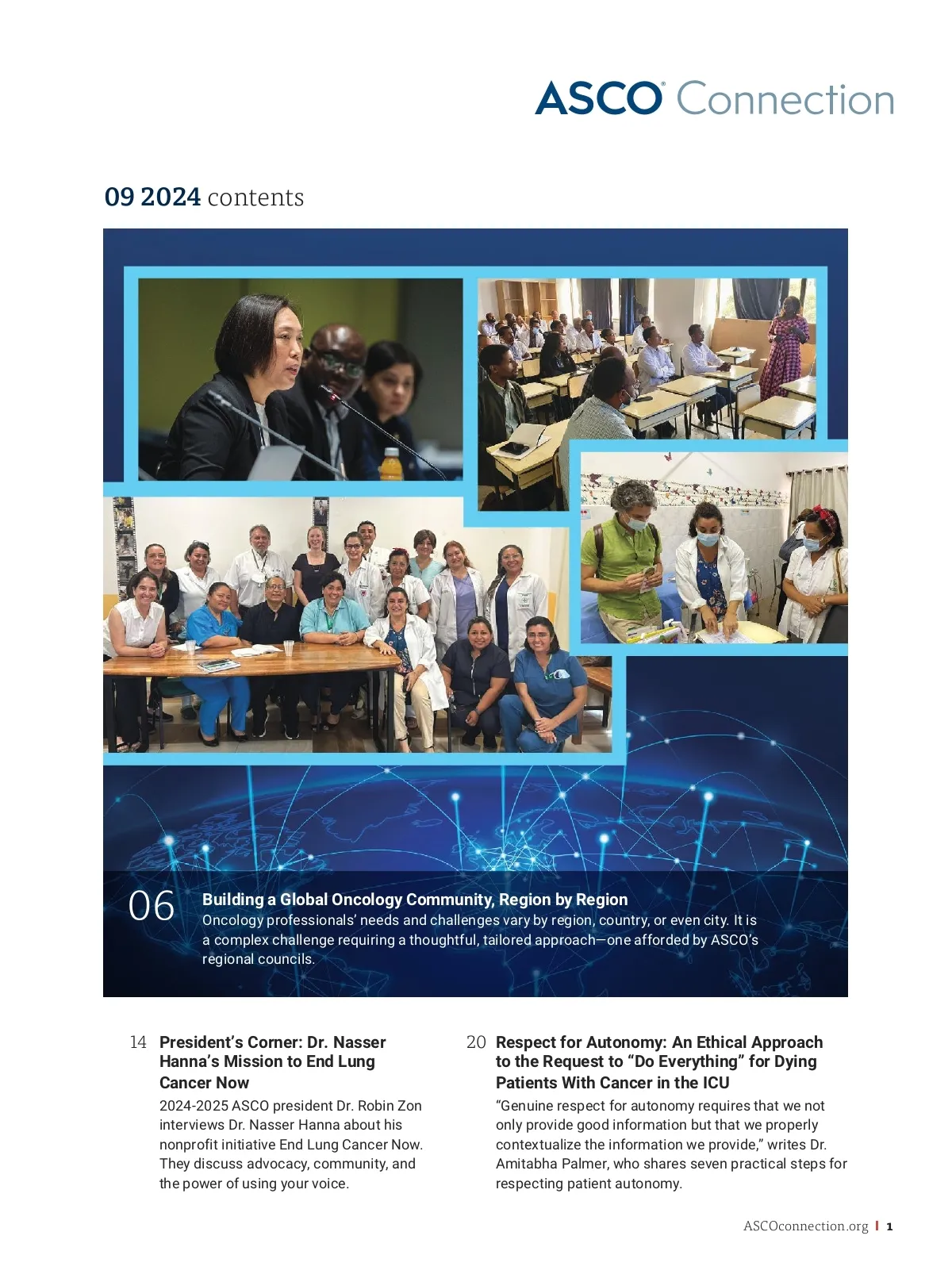 ASCO® Connection

09 2024 contents

06 Building a Global Oncology Community, Region by Region
Oncology professionals' needs and challenges vary by region, country, or even city. It is a complex challenge requiring a thoughtful, tailored approach—one afforded by ASCO's regional councils.

14 President's Corner: Dr. Nasser Hanna's Mission to End Lung Cancer Now
2024-2025 ASCO president Dr. Robin Zon interviews Dr. Nasser Hanna about his nonprofit initiative End Lung Cancer Now. They discuss advocacy, community, and the power of using your voice.

20 Respect for Autonomy: An Ethical Approach to the Request to "Do Everything" for Dying Patients With Cancer in the ICU
"Genuine respect for autonomy requires that we not only provide good information but that we properly contextualize the information we provide," writes Dr. Amitabha Palmer, who shares seven practical steps for respecting patient autonomy.

ASCOconnection.org | 1